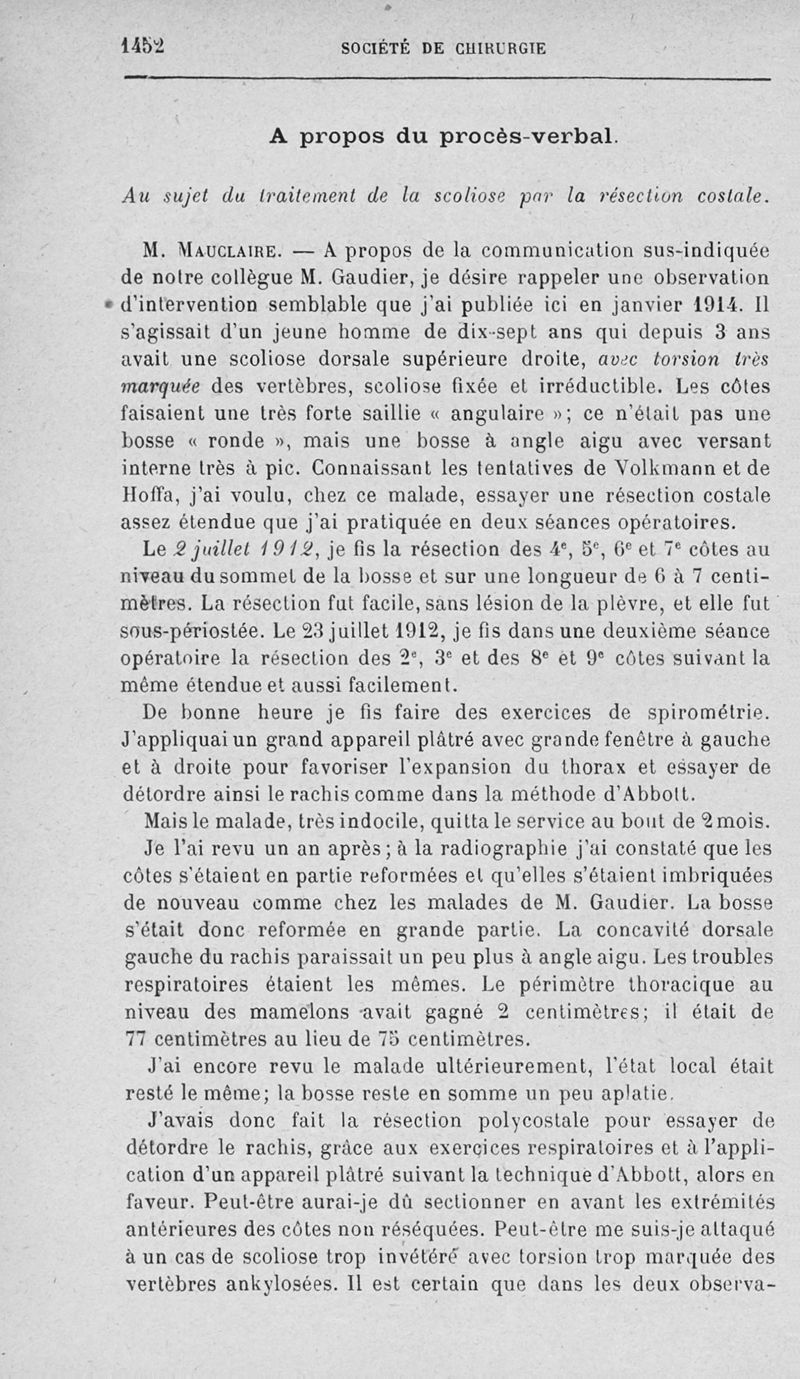 1452 SOCIÉTÉ DE CHIRURGIE

A propos du procès-verbal.

Au sujet du traitement de la scoliose par la résection costale.

M. Mauclaire. — A propos de la communication sus-indiquée de notre collègue M. Gaudier, je désire rappeler une observation d'intervention semblable que j'ai publiée ici en janvier 1914. Il s'agissait d'un jeune homme de dix-sept ans qui depuis 3 ans avait une scoliose dorsale supérieure droite, avec torsion très marquée des vertèbres, scoliose fixée et irréductible. Les côtes faisaient une très forte saillie « angulaire »; ce n'était pas une bosse « ronde », mais une bosse à angle aigu avec versant interne très à pic. Connaissant les tentatives de Volkmann et de Hoffa, j'ai voulu, chez ce malade, essayer une résection costale assez étendue que j'ai pratiquée en deux séances opératoires.

Le 2 juillet 1912, je fis la résection des 4$^e$, 5$^e$, 6$^e$ et 7$^e$ côtes au niveau du sommet de la bosse et sur une longueur de 6 à 7 centimètres. La résection fut facile, sans lésion de la plèvre, et elle fut sous-périostée. Le 23 juillet 1912, je fis dans une deuxième séance opératoire la résection des 2$^e$, 3$^e$ et des 8$^e$ et 9$^e$ côtes suivant la même étendue et aussi facilement.

De bonne heure je fis faire des exercices de spirométrie. J'appliquai un grand appareil plâtré avec grande fenêtre à gauche et à droite pour favoriser l'expansion du thorax et essayer de détordre ainsi le rachis comme dans la méthode d'Abbott.

Mais le malade, très indocile, quitta le service au bout de 2 mois.

Je l'ai revu un an après; à la radiographie j'ai constaté que les côtes s'étaient en partie reformées et qu'elles s'étaient imbriquées de nouveau comme chez les malades de M. Gaudier. La bosse s'était donc reformée en grande partie. La concavité dorsale gauche du rachis paraissait un peu plus à angle aigu. Les troubles respiratoires étaient les mêmes. Le périmètre thoracique au niveau des mamelons avait gagné 2 centimètres; il était de 77 centimètres au lieu de 75 centimètres.

J'ai encore revu le malade ultérieurement, l'état local était resté le même; la bosse reste en somme un peu aplatie.

J'avais donc fait la résection polycostale pour essayer de détordre le rachis, grâce aux exercices respiratoires et à l'application d'un appareil plâtré suivant la technique d'Abbott, alors en faveur. Peut-être aurai-je dû sectionner en avant les extrémités antérieures des côtes non réséquées. Peut-être me suis-je attaqué à un cas de scoliose trop invétéré avec torsion trop marquée des vertèbres ankylosées. Il est certain que dans les deux observa-